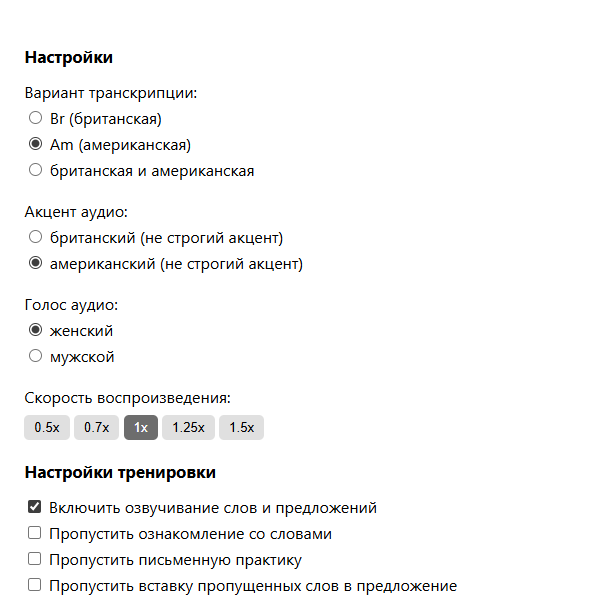 Настройки

Вариант транскрипции:
Br (британская)
Am (американская)
британская и американская

Акцент аудио:
британский (не строгий акцент)
американский (не строгий акцент)

Голос аудио:
женский
мужской

Скорость воспроизведения:
0.5x 0.7x 1x 1.25x 1.5x

Настройки тренировки

Включить озвучивание слов и предложений
Пропустить ознакомление со словами
Пропустить письменную практику
Пропустить вставку пропущенных слов в предложение